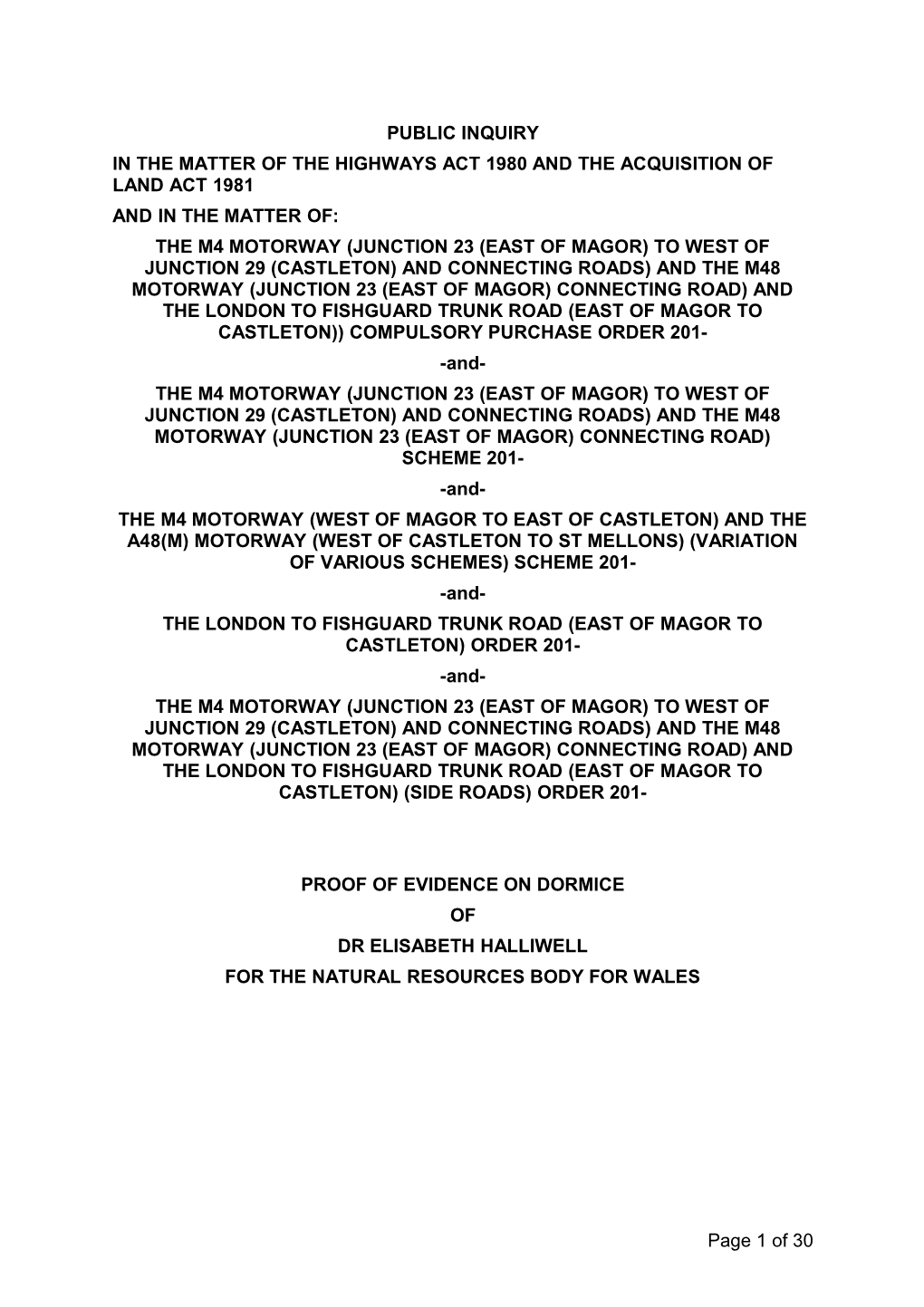 PUBLIC INQUIRY

IN THE MATTER OF THE HIGHWAYS ACT 1980 AND THE ACQUISITION OF LAND ACT 1981

AND IN THE MATTER OF:

THE M4 MOTORWAY (JUNCTION 23 (EAST OF MAGOR) TO WEST OF JUNCTION 29 (CASTLETON) AND CONNECTING ROADS) AND THE M48 MOTORWAY (JUNCTION 23 (EAST OF MAGOR) CONNECTING ROAD) AND THE LONDON TO FISHGUARD TRUNK ROAD (EAST OF MAGOR TO CASTLETON)) COMPULSORY PURCHASE ORDER 201-

-and-

THE M4 MOTORWAY (JUNCTION 23 (EAST OF MAGOR) TO WEST OF JUNCTION 29 (CASTLETON) AND CONNECTING ROADS) AND THE M48 MOTORWAY (JUNCTION 23 (EAST OF MAGOR) CONNECTING ROAD) SCHEME 201-

-and-

THE M4 MOTORWAY (WEST OF MAGOR TO EAST OF CASTLETON) AND THE A48(M) MOTORWAY (WEST OF CASTLETON TO ST MELLONS) (VARIATION OF VARIOUS SCHEMES) SCHEME 201-

-and-

THE LONDON TO FISHGUARD TRUNK ROAD (EAST OF MAGOR TO CASTLETON) ORDER 201-

-and-

THE M4 MOTORWAY (JUNCTION 23 (EAST OF MAGOR) TO WEST OF JUNCTION 29 (CASTLETON) AND CONNECTING ROADS) AND THE M48 MOTORWAY (JUNCTION 23 (EAST OF MAGOR) CONNECTING ROAD) AND THE LONDON TO FISHGUARD TRUNK ROAD (EAST OF MAGOR TO CASTLETON) (SIDE ROADS) ORDER 201-

PROOF OF EVIDENCE ON DORMICE

OF

DR ELISABETH HALLIWELL

FOR THE NATURAL RESOURCES BODY FOR WALES

Page 1 of 30